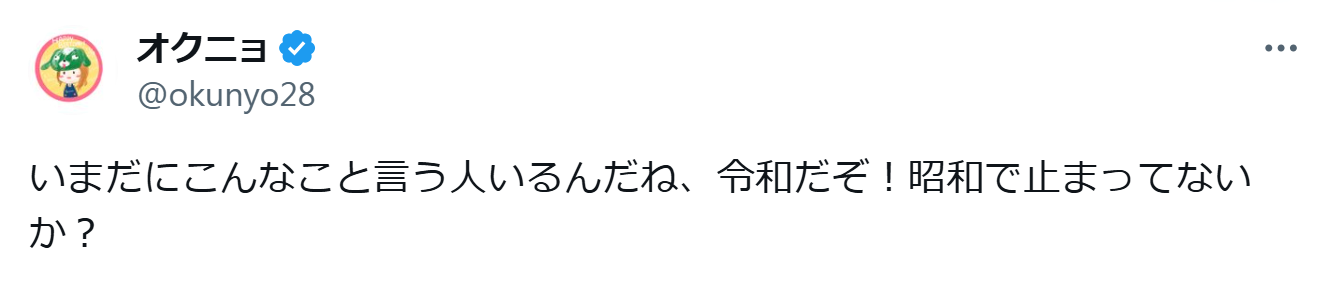 オクニョ
@okunyo28

いまだにこんなこと言う人いるんだね、令和だぞ！昭和で止まってないか？